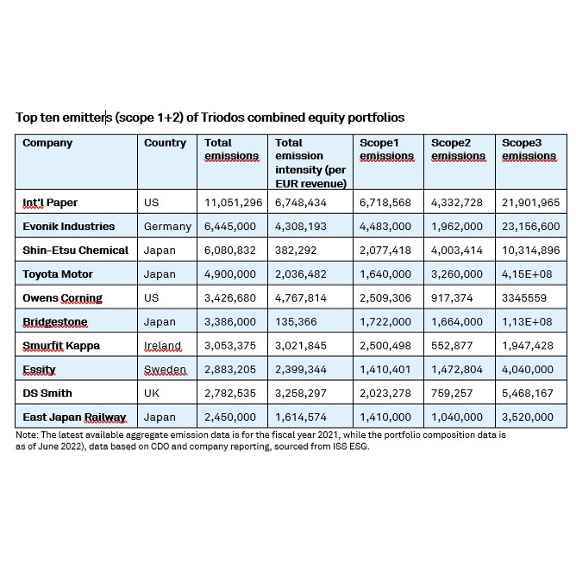 Top ten emitters (scope 1+2) of Triodos combined equity portfolios

| Company | Country | Total emissions | Total emission intensity (per EUR revenue) | Scope1 emissions | Scope2 emissions | Scope3 emissions |
|---|---|---|---|---|---|---|
| Int'l Paper | US | 11,051,296 | 6,748,434 | 6,718,568 | 4,332,728 | 21,901,965 |
| Evonik Industries | Germany | 6,445,000 | 4,308,193 | 4,483,000 | 1,962,000 | 23,156,600 |
| Shin-Etsu Chemical | Japan | 6,080,832 | 382,292 | 2,077,418 | 4,003,414 | 10,314,896 |
| Toyota Motor | Japan | 4,900,000 | 2,036,482 | 1,640,000 | 3,260,000 | 4,15E+08 |
| Owens Corning | US | 3,426,680 | 4,767,814 | 2,509,306 | 917,374 | 3345559 |
| Bridgestone | Japan | 3,386,000 | 135,366 | 1,722,000 | 1,664,000 | 1,13E+08 |
| Smurfit Kappa | Ireland | 3,053,375 | 3,021,845 | 2,500,498 | 552,877 | 1,947,428 |
| Essity | Sweden | 2,883,205 | 2,399,344 | 1,410,401 | 1,472,804 | 4,040,000 |
| DS Smith | UK | 2,782,535 | 3,258,297 | 2,023,278 | 759,257 | 5,468,167 |
| East Japan Railway | Japan | 2,450,000 | 1,614,574 | 1,410,000 | 1,040,000 | 3,520,000 |

Note: The latest available aggregate emission data is for the fiscal year 2021, while the portfolio composition data is as of June 2022), data based on CDO and company reporting, sourced from ISS ESG.